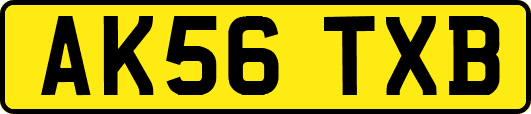 AK56 TXB